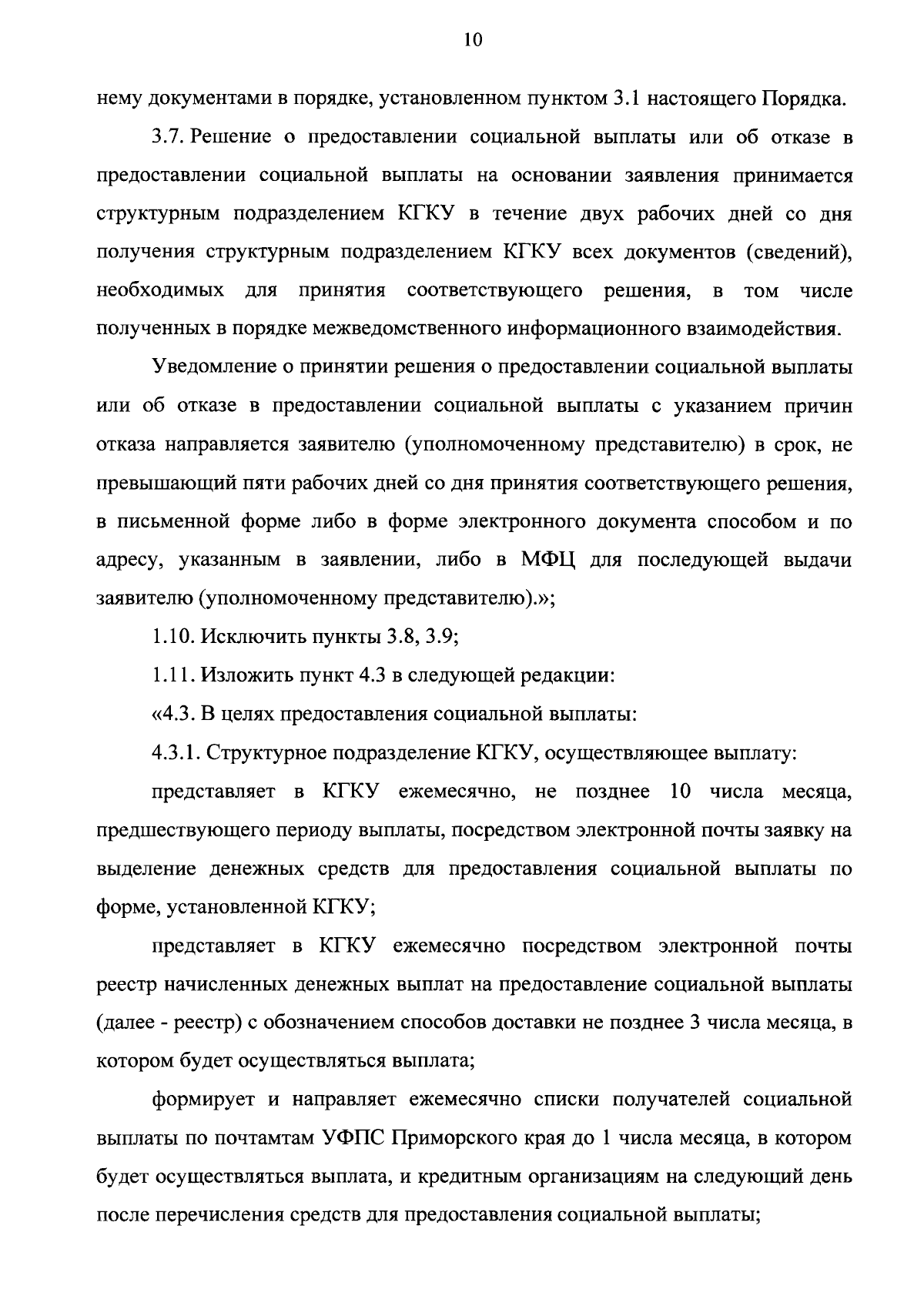 10

нему документами в порядке, установленном пунктом 3.1 настоящего Порядка.

3.7. Решение о предоставлении социальной выплаты или об отказе в предоставлении социальной выплаты на основании заявления принимается структурным подразделением КГКУ в течение двух рабочих дней со дня получения структурным подразделением КГКУ всех документов (сведений), необходимых для принятия соответствующего решения, в том числе полученных в порядке межведомственного информационного взаимодействия.

Уведомление о принятии решения о предоставлении социальной выплаты или об отказе в предоставлении социальной выплаты с указанием причин отказа направляется заявителю (уполномоченному представителю) в срок, не превышающий пяти рабочих дней со дня принятия соответствующего решения, в письменной форме либо в форме электронного документа способом и по адресу, указанным в заявлении, либо в МФЦ для последующей выдачи заявителю (уполномоченному представителю).»;

1.10. Исключить пункты 3.8, 3.9;

1.11. Изложить пункт 4.3 в следующей редакции:

«4.3. В целях предоставления социальной выплаты:

4.3.1. Структурное подразделение КГКУ, осуществляющее выплату:

представляет в КГКУ ежемесячно, не позднее 10 числа месяца, предшествующего периоду выплаты, посредством электронной почты заявку на выделение денежных средств для предоставления социальной выплаты по форме, установленной КГКУ;

представляет в КГКУ ежемесячно посредством электронной почты реестр начисленных денежных выплат на предоставление социальной выплаты (далее - реестр) с обозначением способов доставки не позднее 3 числа месяца, в котором будет осуществляться выплата;

формирует и направляет ежемесячно списки получателей социальной выплаты по почтамтам УФПС Приморского края до 1 числа месяца, в котором будет осуществляться выплата, и кредитным организациям на следующий день после перечисления средств для предоставления социальной выплаты;